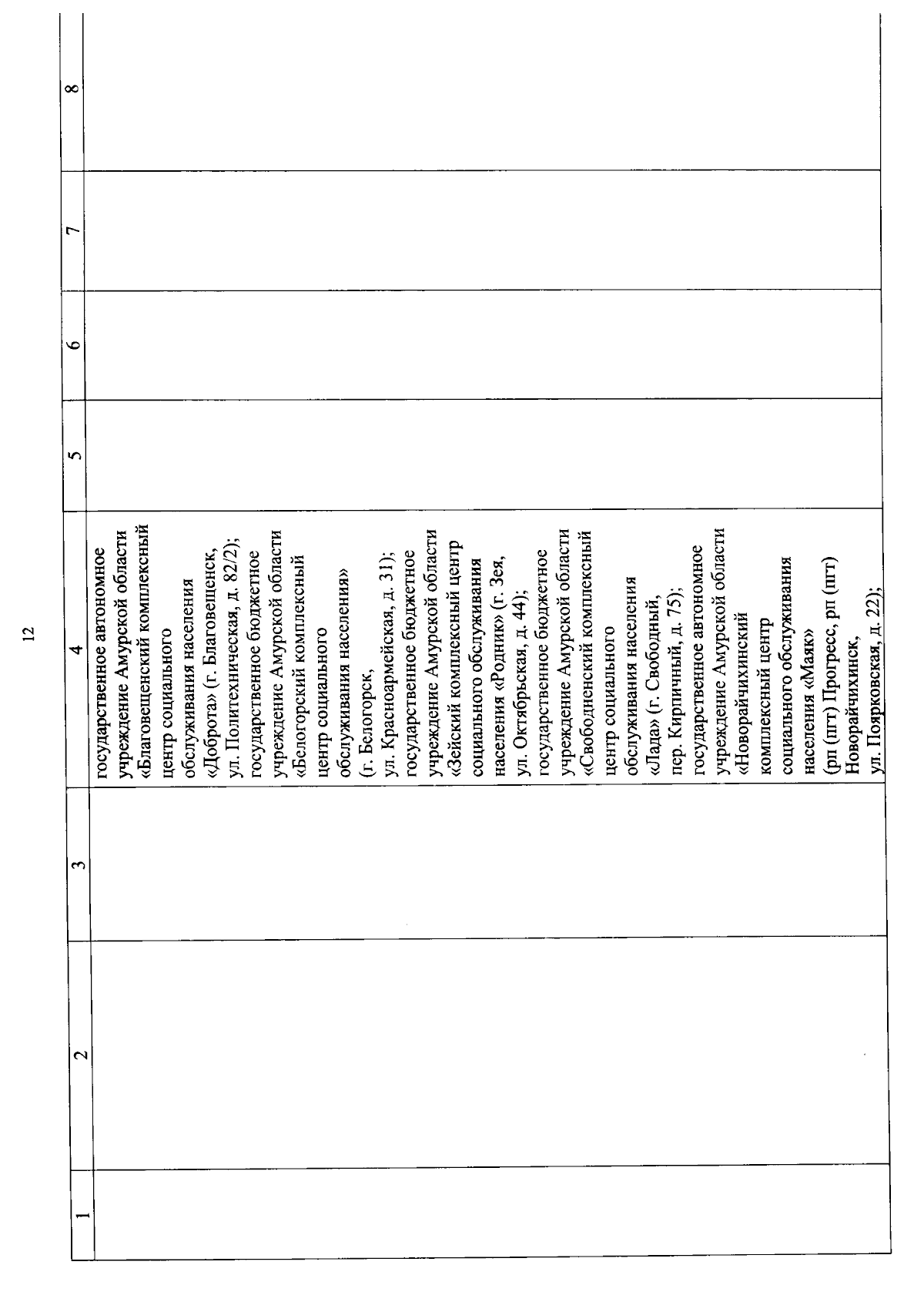 12

| 1 | 2 | 3 | 4 | 5 | 6 | 7 | 8 |
|---|---|---|---|---|---|---|---|
| | | | государственное автономное учреждение Амурской области «Благовещенский комплексный центр социального обслуживания населения «Доброта» (г. Благовещенск, ул. Политехническая, д. 82/2); государственное бюджетное учреждение Амурской области «Белогорский комплексный центр социального обслуживания населения» (г. Белогорск, ул. Красноармейская, д. 31); государственное бюджетное учреждение Амурской области «Зейский комплексный центр социального обслуживания населения «Родник» (г. Зея, ул. Октябрьская, д. 44); государственное бюджетное учреждение Амурской области «Свободненский комплексный центр социального обслуживания населения «Лада» (г. Свободный, пер. Кирпичный, д. 75); государственное автономное учреждение Амурской области «Новорайчихинский комплексный центр социального обслуживания населения «Маяк» (рп (пгт) Прогресс, рп (пгт) Новорайчихинск, ул. Поярковская, д. 22); | | | | |